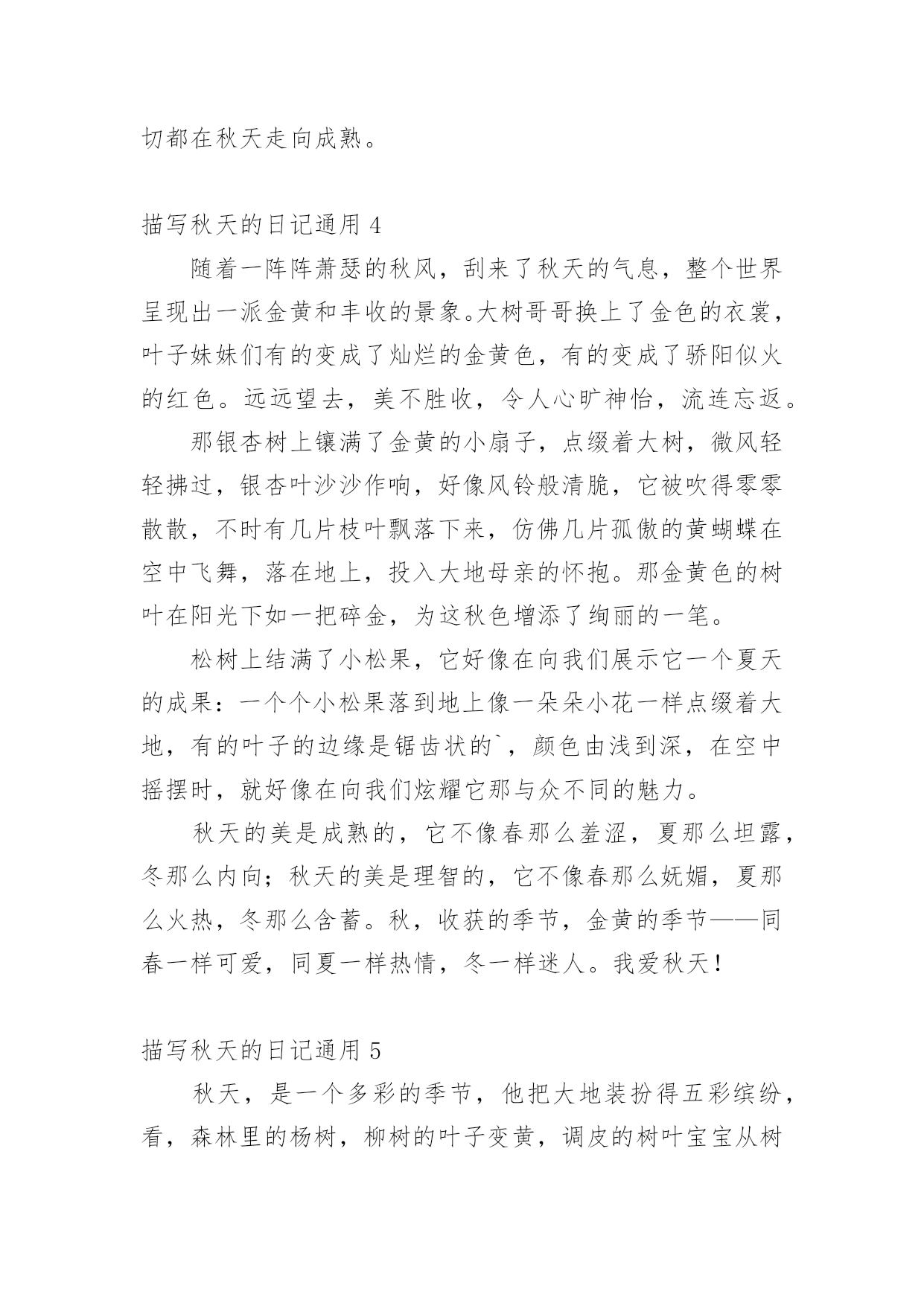 切都在秋天走向成熟。

描写秋天的日记通用 4

随着一阵阵萧瑟的秋风，刮来了秋天的气息，整个世界呈现出一派金黄和丰收的景象。大树哥哥换上了金色的衣裳，叶子妹妹们有的变成了灿烂的金黄色，有的变成了骄阳似火的红色。远远望去，美不胜收，令人心旷神怡，流连忘返。

那银杏树上镶满了金黄的小扇子，点缀着大树，微风轻轻拂过，银杏叶沙沙作响，好像风铃般清脆，它被吹得零零散散，不时有几片枝叶飘落下来，仿佛几片孤傲的黄蝴蝶在空中飞舞，落在地上，投入大地母亲的怀抱。那金黄色的树叶在阳光下如一把碎金，为这秋色增添了绚丽的一笔。

松树上结满了小松果，它好像在向我们展示它一个夏天的成果：一个个小松果落到地上像一朵朵小花一样点缀着大地，有的叶子的边缘是锯齿状的`，颜色由浅到深，在空中摇摆时，就好像在向我们炫耀它那与众不同的魅力。

秋天的美是成熟的，它不像春那么羞涩，夏那么坦露，冬那么内向；秋天的美是理智的，它不像春那么妩媚，夏那么火热，冬那么含蓄。秋，收获的季节，金黄的季节——同春一样可爱，同夏一样热情，冬一样迷人。我爱秋天！

描写秋天的日记通用 5

秋天，是一个多彩的季节，他把大地装扮得五彩缤纷，看，森林里的杨树，柳树的叶子变黄，调皮的树叶宝宝从树